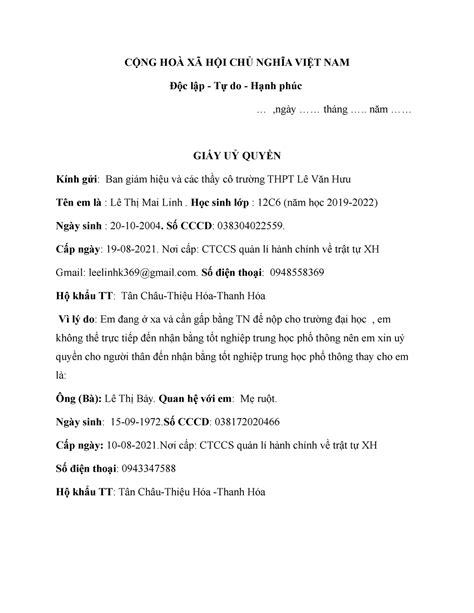 CỘNG HOÀ XÃ HỘI CHỦ NGHĨA VIỆT NAM

Độc lập - Tự do - Hạnh phúc

… ,ngày …… tháng ….. năm ……

GIẤY UỶ QUYỀN

Kính gửi: Ban giám hiệu và các thầy cô trường THPT Lê Văn Hưu

Tên em là : Lê Thị Mai Linh . Học sinh lớp : 12C6 (năm học 2019-2022)

Ngày sinh : 20-10-2004. Số CCCD: 038304022559.

Cấp ngày: 19-08-2021. Nơi cấp: CTCCS quản lí hành chính về trật tự XH

Gmail: leelinhk369@gmail.com. Số điện thoại: 0948558369

Hộ khẩu TT: Tân Châu-Thiệu Hóa-Thanh Hóa

Vì lý do: Em đang ở xa và cần gấp bằng TN để nộp cho trường đại học , em không thể trực tiếp đến nhận bằng tốt nghiệp trung học phổ thông nên em xin uỷ quyền cho người thân đến nhận bằng tốt nghiệp trung học phổ thông thay cho em là:

Ông (Bà): Lê Thị Bảy. Quan hệ với em: Mẹ ruột.

Ngày sinh: 15-09-1972.Số CCCD: 038172020466

Cấp ngày: 10-08-2021.Nơi cấp: CTCCS quản lí hành chính về trật tự XH

Số điện thoại: 0943347588

Hộ khẩu TT: Tân Châu-Thiệu Hóa -Thanh Hóa